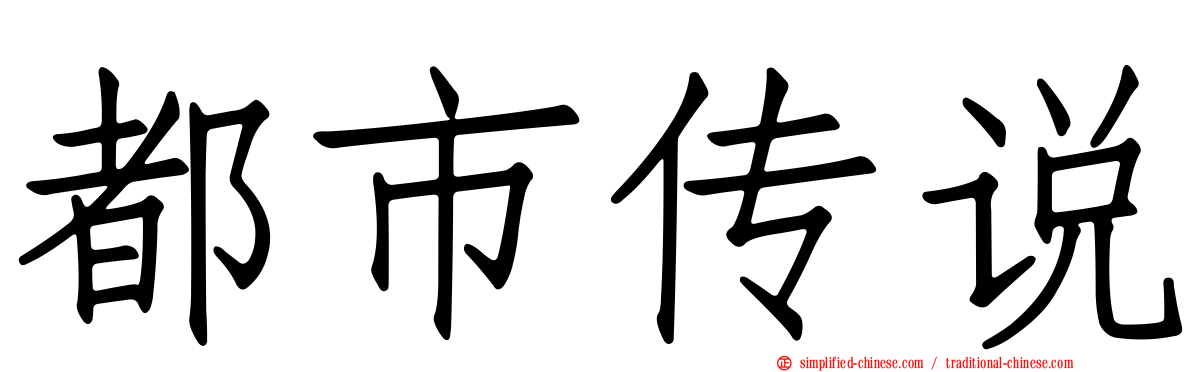 都市传说

simplified-chinese.com / traditional-chinese.com